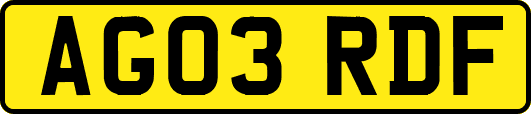 AG03 RDF